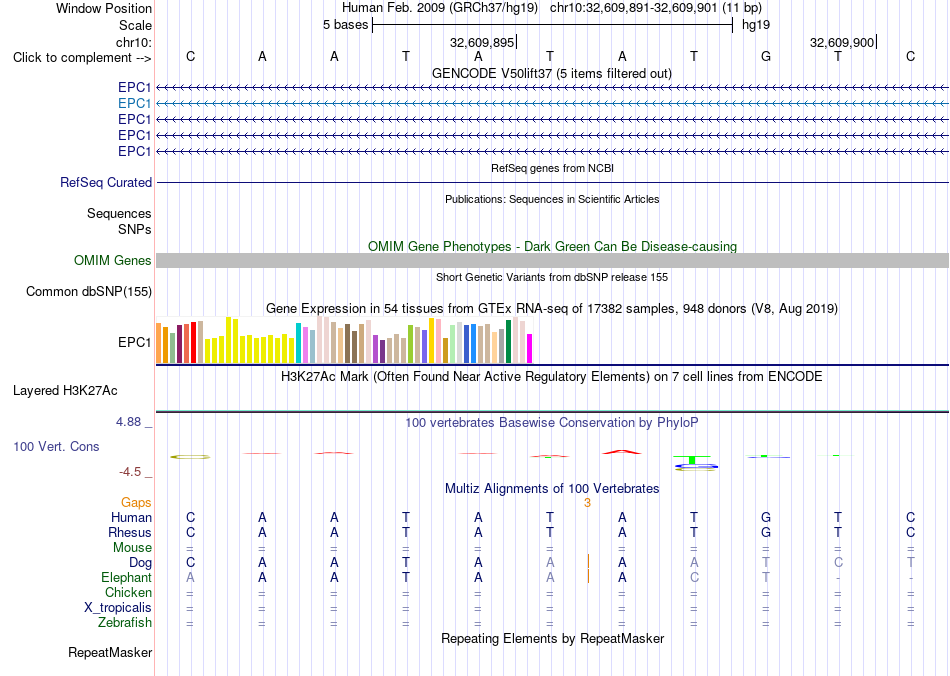 Window Position	Human Feb. 2009 (GRCh37/hg19)	chr10:32,609,891-32,609,901 (11 bp)
Scale	5 bases	hg19
chr10:	32,609,895	32,609,900
Click to complement -->	C	A	A	T	A	T	A	T	G	T	C
GENCODE V50lift37 (5 items filtered out)
EPC1
EPC1
EPC1
EPC1
EPC1
RefSeq genes from NCBI
RefSeq Curated
Publications: Sequences in Scientific Articles
Sequences
SNPs
OMIM Gene Phenotypes - Dark Green Can Be Disease-causing
OMIM Genes
Short Genetic Variants from dbSNP release 155
Common dbSNP(155)
Gene Expression in 54 tissues from GTEx RNA-seq of 17382 samples, 948 donors (V8, Aug 2019)
EPC1
H3K27Ac Mark (Often Found Near Active Regulatory Elements) on 7 cell lines from ENCODE
Layered H3K27Ac
4.88 _	100 vertebrates Basewise Conservation by PhyloP
100 Vert. Cons
-4.5 _
Multiz Alignments of 100 Vertebrates
Gaps	3
Human	C	A	A	T	A	T	A	T	G	T	C
Rhesus	C	A	A	T	A	T	A	T	G	T	C
Mouse	=	=	=	=	=	=	=	=	=	=	=
Dog	C	A	A	T	A	A	A	A	T	C	T
Elephant	A	A	A	T	A	A	A	C	T	-	-
Chicken	=	=	=	=	=	=	=	=	=	=	=
X_tropicalis	=	=	=	=	=	=	=	=	=	=	=
Zebrafish	=	=	=	=	=	=	=	=	=	=	=
Repeating Elements by RepeatMasker
RepeatMasker